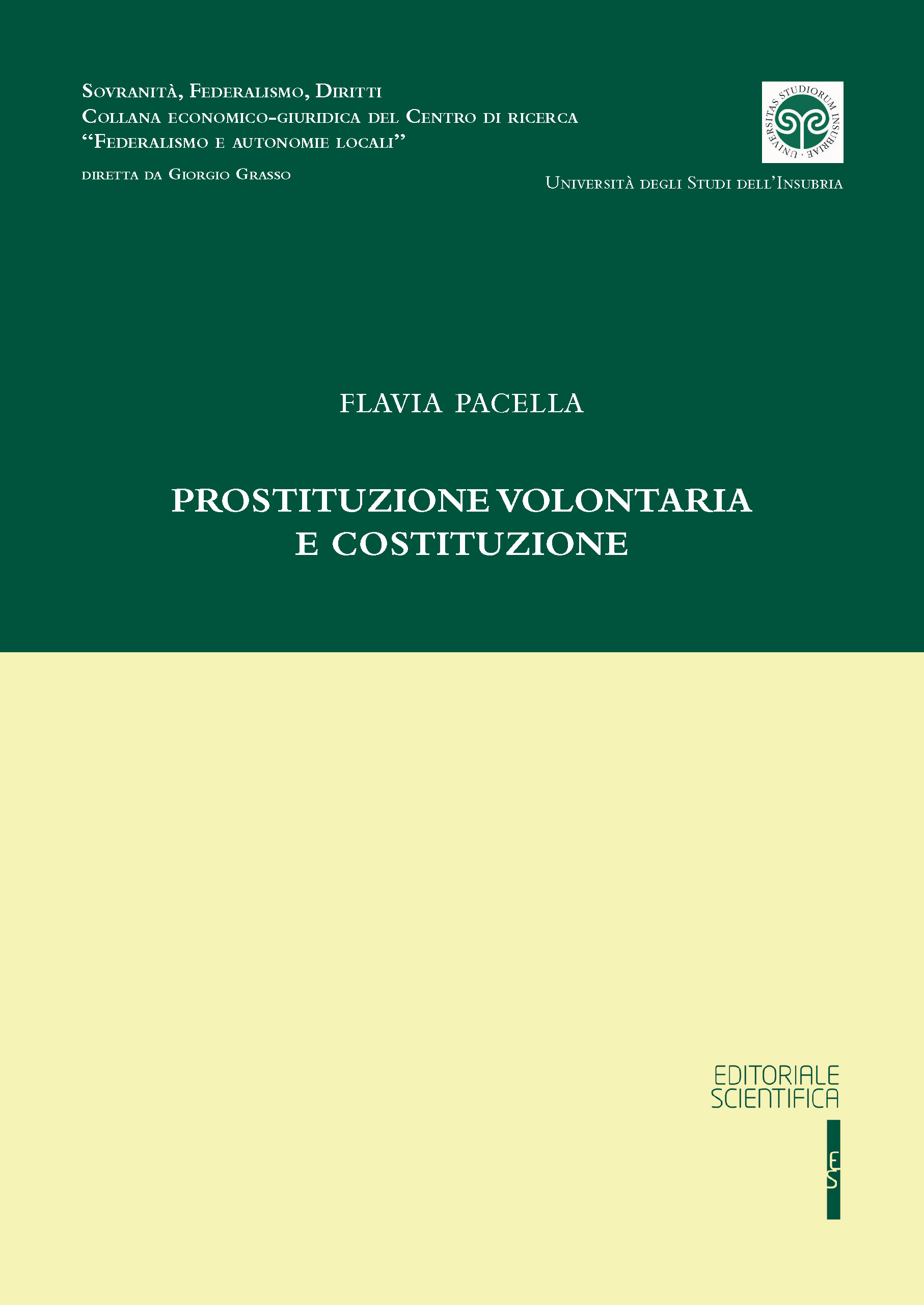 Sovranità, Federalismo, Diritti
Collana economico-giuridica del Centro di ricerca
"Federalismo e autonomie locali"

diretta da Giorgio Grasso

UNIVERSITAS STUDIORUM INSUBRIAE

Università degli Studi dell'Insubria

FLAVIA PACELLA

PROSTITUZIONE VOLONTARIA
E COSTITUZIONE

EDITORIALE
SCIENTIFICA

ES